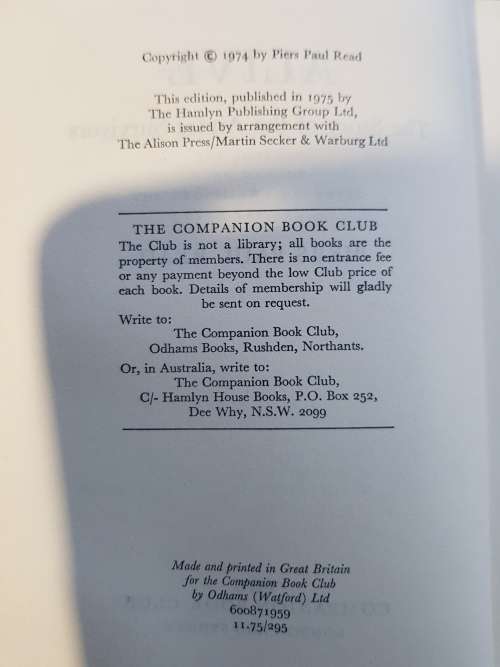 Copyright © 1974 by Piers Paul Read

This edition, published in 1975 by The Hamlyn Publishing Group Ltd, is issued by arrangement with The Alison Press/Martin Secker & Warburg Ltd

THE COMPANION BOOK CLUB

The Club is not a library; all books are the property of members. There is no entrance fee or any payment beyond the low Club price of each book. Details of membership will gladly be sent on request.

Write to:
The Companion Book Club,
Odhams Books, Rushden, Northants.

Or, in Australia, write to:
The Companion Book Club,
C/- Hamlyn House Books, P.O. Box 252,
Dee Why, N.S.W. 2099

Made and printed in Great Britain for the Companion Book Club by Odhams (Watford) Ltd
600871959
11.75/295